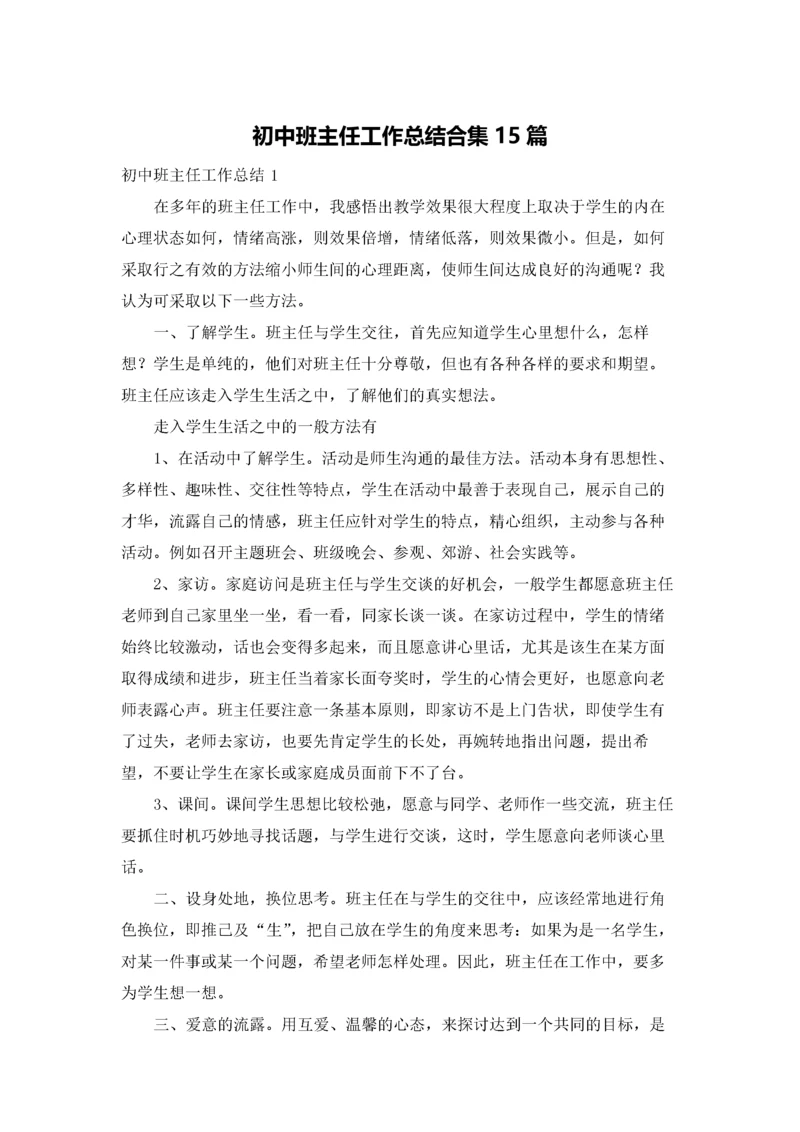 初中班主任工作总结合集 15 篇

初中班主任工作总结 1

在多年的班主任工作中，我感悟出教学效果很大程度上取决于学生的内在心理状态如何，情绪高涨，则效果倍增，情绪低落，则效果微小。但是，如何采取行之有效的方法缩小师生间的心理距离，使师生间达成良好的沟通呢？我认为可采取以下一些方法。

一、了解学生。班主任与学生交往，首先应知道学生心里想什么，怎样想？学生是单纯的，他们对班主任十分尊敬，但也有各种各样的要求和期望。班主任应该走入学生生活之中，了解他们的真实想法。

走入学生生活之中的一般方法有

1、在活动中了解学生。活动是师生沟通的最佳方法。活动本身有思想性、多样性、趣味性、交往性等特点，学生在活动中最善于表现自己，展示自己的才华，流露自己的情感，班主任应针对学生的特点，精心组织，主动参与各种活动。例如召开主题班会、班级晚会、参观、郊游、社会实践等。

2、家访。家庭访问是班主任与学生交谈的好机会，一般学生都愿意班主任老师到自己家里坐一坐，看一看，同家长谈一谈。在家访过程中，学生的情绪始终比较激动，话也会变得多起来，而且愿意讲心里话，尤其是该生在某方面取得成绩和进步，班主任当着家长面夸奖时，学生的心情会更好，也愿意向老师表露心声。班主任要注意一条基本原则，即家访不是上门告状，即使学生有了过失，老师去家访，也要先肯定学生的长处，再婉转地指出问题，提出希望，不要让学生在家长或家庭成员面前下不了台。

3、课间。课间学生思想比较松弛，愿意与同学、老师作一些交流，班主任要抓住时机巧妙地寻找话题，与学生进行交谈，这时，学生愿意向老师谈心里话。

二、设身处地，换位思考。班主任在与学生的交往中，应该经常地进行角色换位，即推己及“生”，把自己放在学生的角度来思考：如果为是一名学生，对某一件事或某一个问题，希望老师怎样处理。因此，班主任在工作中，要多为学生想一想。

三、爱意的流露。用互爱、温馨的心态，来探讨达到一个共同的目标，是